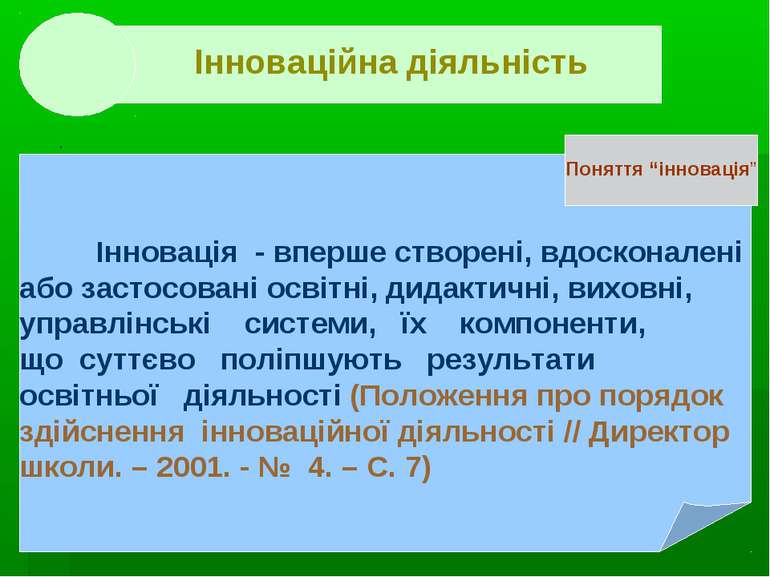 Інноваційна діяльність

Поняття “інновація”

Інновація - вперше створені, вдосконалені або застосовані освітні, дидактичні, виховні, управлінські системи, їх компоненти, що суттєво поліпшують результати освітньої діяльності (Положення про порядок здійснення інноваційної діяльності // Директор школи. – 2001. - № 4. – С. 7)